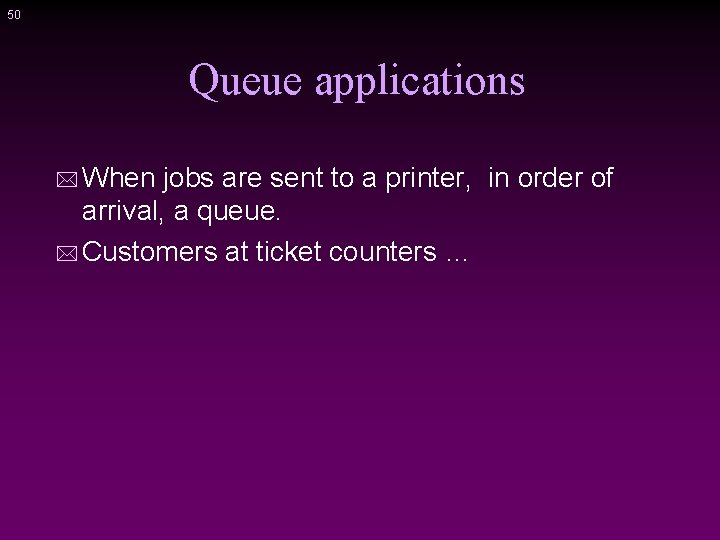 50

Queue applications

When jobs are sent to a printer,  in order of arrival, a queue.

Customers at ticket counters …